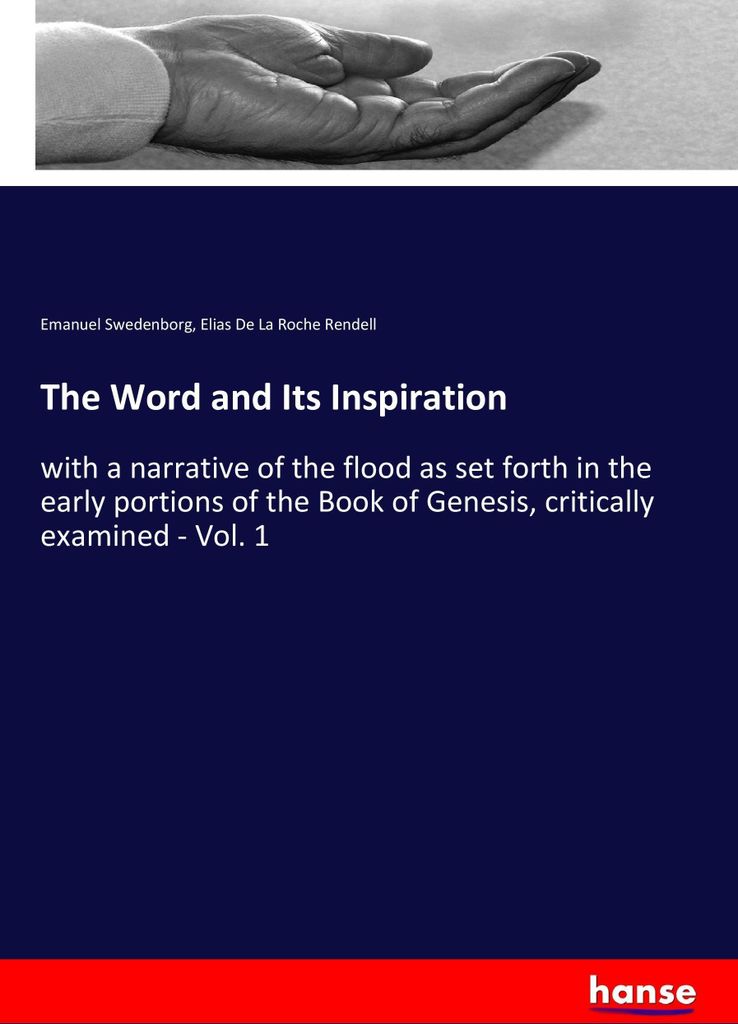 Emanuel Swedenborg, Elias De La Roche Rendell

The Word and Its Inspiration

with a narrative of the flood as set forth in the early portions of the Book of Genesis, critically examined - Vol. 1

hanse